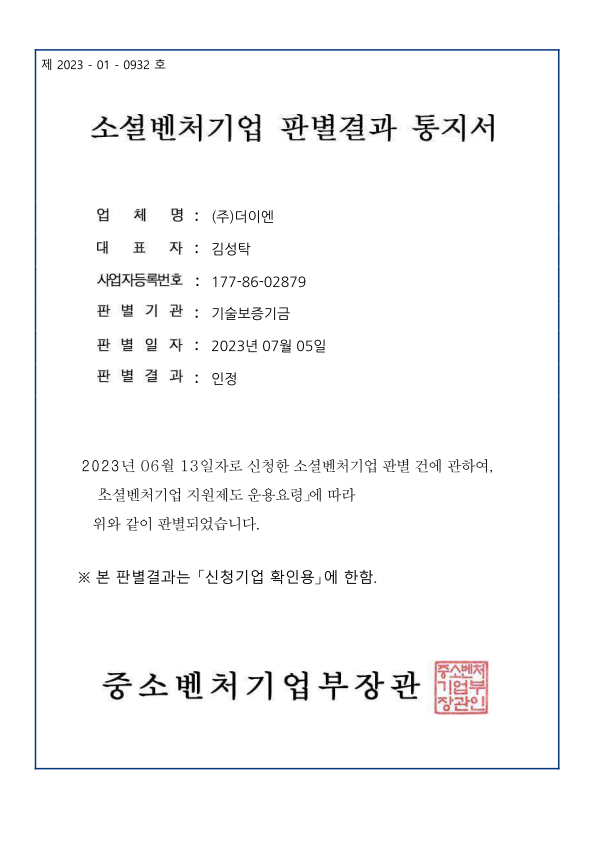 제 2023 - 01 - 0932 호

소셜벤처기업 판별결과 통지서

업 체 명 : (주)더이엔

대 표 자 : 김성탁

사업자등록번호 : 177-86-02879

판 별 기 관 : 기술보증기금

판 별 일 자 : 2023년 07월 05일

판 별 결 과 : 인정

2023년 06월 13일자로 신청한 소셜벤처기업 판별 건에 관하여, 「소셜벤처기업 지원제도 운용요령」에 따라 위와 같이 판별되었습니다.

※ 본 판별결과는 「신청기업 확인용」에 한함.

중소벤처기업부장관

중소벤처기업부장관인